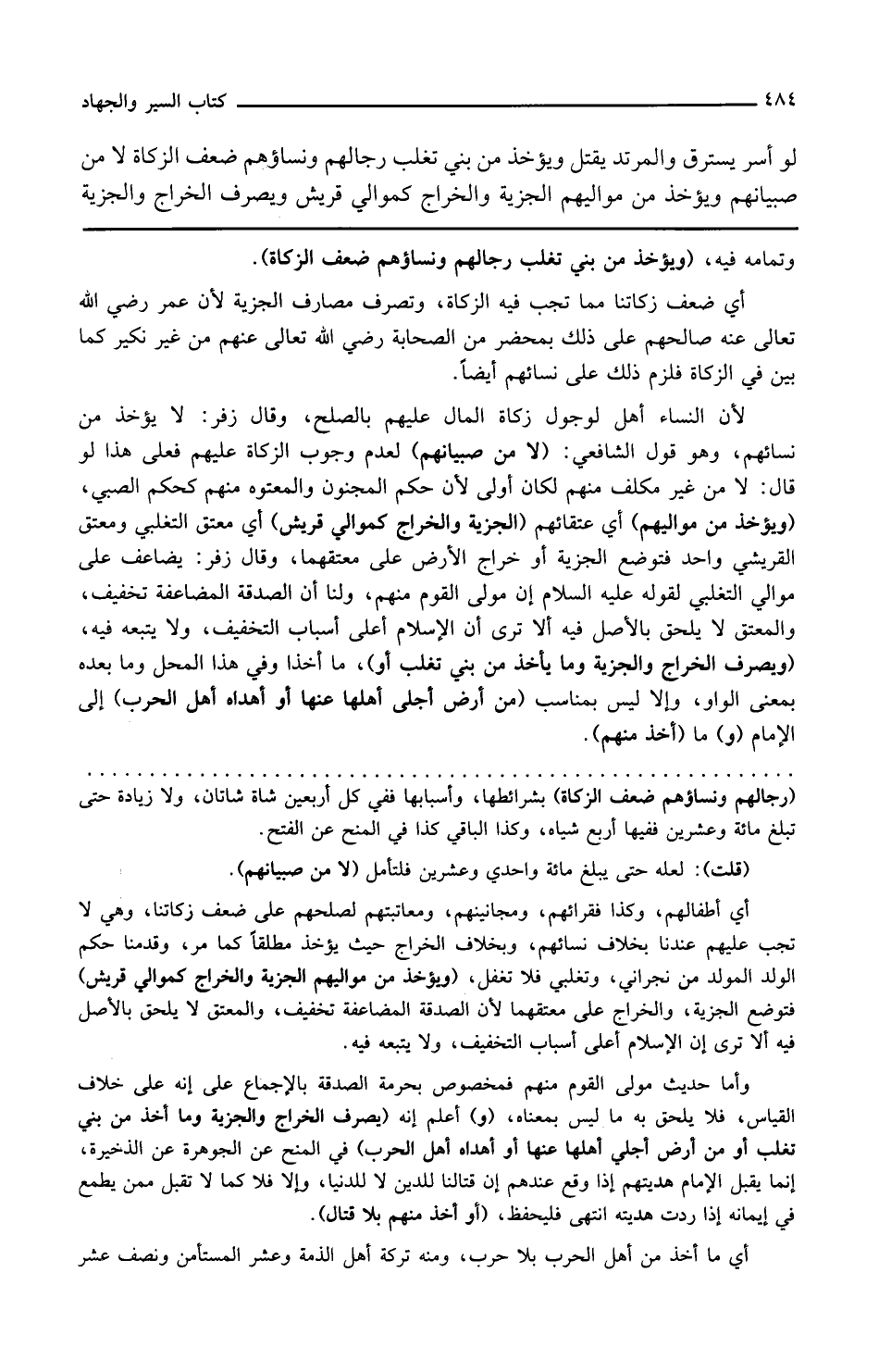 ٤٨٤ كتاب السير والجهاد

لو أسر يسترق والمرتد يقتل ويؤخذ من بني تغلب رجالهم ونساؤهم ضعف الزكاة لا من صبيانهم ويؤخذ من مواليهم الجزية والخراج كموالي قريش ويصرف الخراج والجزية

وتمامه فيه، (ويؤخذ من بني تغلب رجالهم ونساؤهم ضعف الزكاة).

أي ضعف زكاتنا مما تجب فيه الزكاة، وتصرف مصارف الجزية لأن عمر رضي الله تعالى عنه صالحهم على ذلك بمحضر من الصحابة رضي الله تعالى عنهم من غير نكير كما بين في الزكاة فلزم ذلك على نسائهم أيضاً.

لأن النساء أهل لوجول زكاة المال عليهم بالصلح، وقال زفر: لا يؤخذ من نسائهم، وهو قول الشافعي: (لا من صبيانهم) لعدم وجوب الزكاة عليهم فعلى هذا لو قال: لا من غير مكلف منهم لكان أولى لأن حكم المجنون والمعتوه منهم كحكم الصبي، (ويؤخذ من مواليهم) أي عتقائهم (الجزية والخراج كموالي قريش) أي معتق التغلبي ومعتق القريشي واحد فتوضع الجزية أو خراج الأرض على معتقهما، وقال زفر: يضاعف على موالي التغلبي لقوله عليه السلام إن مولى القوم منهم، ولنا أن الصدقة المضاعفة تخفيف، والمعتق لا يلحق بالأصل فيه ألا ترى أن الإسلام أعلى أسباب التخفيف، ولا يتبعه فيه، (ويصرف الخراج والجزية وما يأخذ من بني تغلب أو)، ما أخذا وفي هذا المحل وما بعده بمعنى الواو، وإلا ليس بمناسب (من أرض أجلى أهلها عنها أو أهداه أهل الحرب) إلى الإمام (و) ما (أخذ منهم).

(رجالهم ونساؤهم ضعف الزكاة) بشرائطها، وأسبابها ففي كل أربعين شاة شاتان، ولا زيادة حتى تبلغ مائة وعشرين ففيها أربع شياه، وكذا الباقي كذا في المنح عن الفتح.

(قلت): لعله حتى يبلغ مائة واحدي وعشرين فلتأمل (لا من صبيانهم).

أي أطفالهم، وكذا فقرائهم، ومجانينهم، ومعاتبتهم لصلحهم على ضعف زكاتنا، وهي لا تجب عليهم عندنا بخلاف نسائهم، وبخلاف الخراج حيث يؤخذ مطلقاً كما مر، وقدمنا حكم الولد المولد من نجراني، وتغلبي فلا تغفل، (ويؤخذ من مواليهم الجزية والخراج كموالي قريش) فتوضع الجزية، والخراج على معتقهما لأن الصدقة المضاعفة تخفيف، والمعتق لا يلحق بالأصل فيه ألا ترى إن الإسلام أعلى أسباب التخفيف، ولا يتبعه فيه.

وأما حديث مولى القوم منهم فمخصوص بحرمة الصدقة بالإجماع على إنه على خلاف القياس، فلا يلحق به ما ليس بمعناه، (و) أعلم إنه (يصرف الخراج والجزية وما أخذ من بني تغلب أو من أرض أجلي أهلها عنها أو أهداه أهل الحرب) في المنح عن الجوهرة عن الذخيرة، إنما يقبل الإمام هديتهم إذا وقع عندهم إن قتالنا للدين لا للدنيا، وإلا فلا كما لا تقبل ممن يطمع في إيمانه إذا ردت هديته انتهى فليحفظ، (أو أخذ منهم بلا قتال).

أي ما أخذ من أهل الحرب بلا حرب، ومنه تركة أهل الذمة وعشر المستأمن ونصف عشر